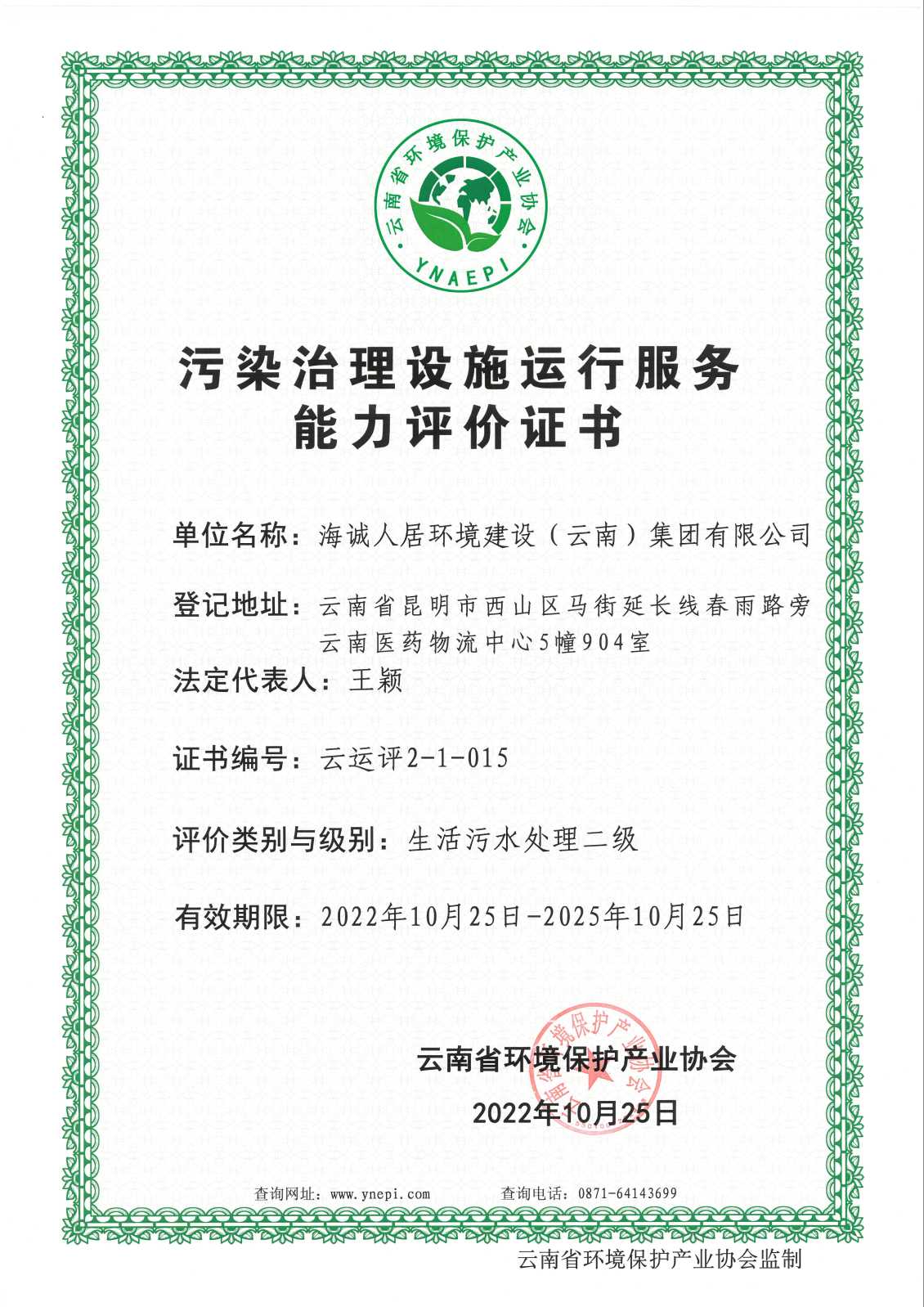 云南省环境保护产业协会
YNAEPI

污染治理设施运行服务
能力评价证书

单位名称：海诚人居环境建设（云南）集团有限公司

登记地址：云南省昆明市西山区马街延长线春雨路旁云南医药物流中心5幢904室

法定代表人：王颖

证书编号：云运评2-1-015

评价类别与级别：生活污水处理二级

有效期限：2022年10月25日-2025年10月25日

云南省环境保护产业协会

2022年10月25日

查询网址：www.ynepi.com　　查询电话：0871-64143699

云南省环境保护产业协会监制